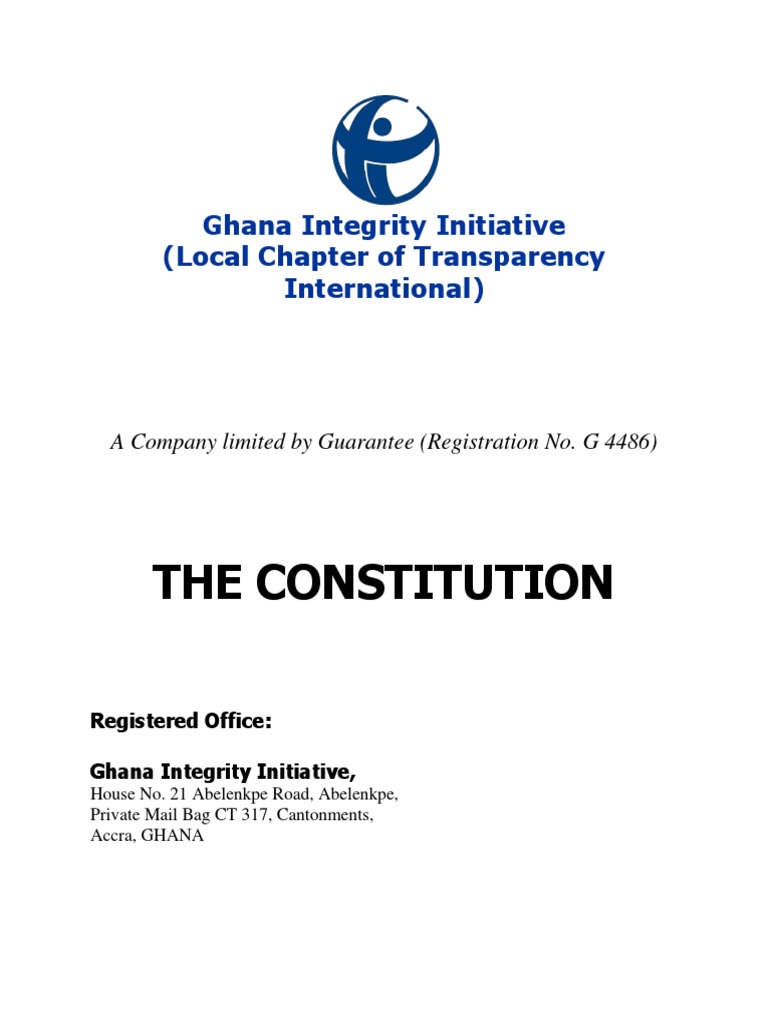 Ghana Integrity Initiative
(Local Chapter of Transparency International)

A Company limited by Guarantee (Registration No. G 4486)

THE CONSTITUTION

Registered Office:

Ghana Integrity Initiative,
House No. 21 Abelenkpe Road, Abelenkpe,
Private Mail Bag CT 317, Cantonments,
Accra, GHANA